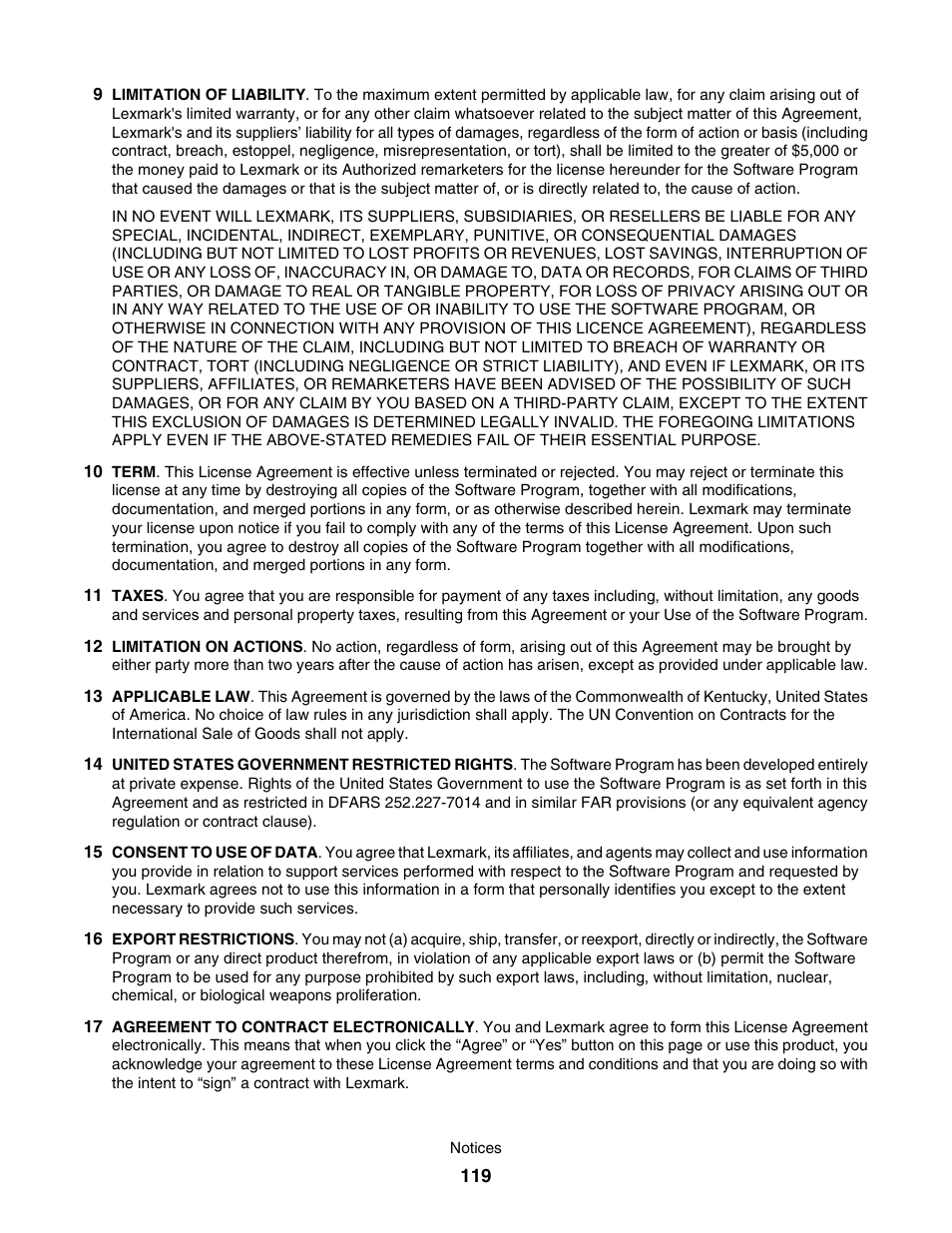 9 LIMITATION OF LIABILITY. To the maximum extent permitted by applicable law, for any claim arising out of Lexmark's limited warranty, or for any other claim whatsoever related to the subject matter of this Agreement, Lexmark's and its suppliers' liability for all types of damages, regardless of the form of action or basis (including contract, breach, estoppel, negligence, misrepresentation, or tort), shall be limited to the greater of $5,000 or the money paid to Lexmark or its Authorized remarketers for the license hereunder for the Software Program that caused the damages or that is the subject matter of, or is directly related to, the cause of action.

IN NO EVENT WILL LEXMARK, ITS SUPPLIERS, SUBSIDIARIES, OR RESELLERS BE LIABLE FOR ANY SPECIAL, INCIDENTAL, INDIRECT, EXEMPLARY, PUNITIVE, OR CONSEQUENTIAL DAMAGES (INCLUDING BUT NOT LIMITED TO LOST PROFITS OR REVENUES, LOST SAVINGS, INTERRUPTION OF USE OR ANY LOSS OF, INACCURACY IN, OR DAMAGE TO, DATA OR RECORDS, FOR CLAIMS OF THIRD PARTIES, OR DAMAGE TO REAL OR TANGIBLE PROPERTY, FOR LOSS OF PRIVACY ARISING OUT OR IN ANY WAY RELATED TO THE USE OF OR INABILITY TO USE THE SOFTWARE PROGRAM, OR OTHERWISE IN CONNECTION WITH ANY PROVISION OF THIS LICENCE AGREEMENT), REGARDLESS OF THE NATURE OF THE CLAIM, INCLUDING BUT NOT LIMITED TO BREACH OF WARRANTY OR CONTRACT, TORT (INCLUDING NEGLIGENCE OR STRICT LIABILITY), AND EVEN IF LEXMARK, OR ITS SUPPLIERS, AFFILIATES, OR REMARKETERS HAVE BEEN ADVISED OF THE POSSIBILITY OF SUCH DAMAGES, OR FOR ANY CLAIM BY YOU BASED ON A THIRD-PARTY CLAIM, EXCEPT TO THE EXTENT THIS EXCLUSION OF DAMAGES IS DETERMINED LEGALLY INVALID. THE FOREGOING LIMITATIONS APPLY EVEN IF THE ABOVE-STATED REMEDIES FAIL OF THEIR ESSENTIAL PURPOSE.

10 TERM. This License Agreement is effective unless terminated or rejected. You may reject or terminate this license at any time by destroying all copies of the Software Program, together with all modifications, documentation, and merged portions in any form, or as otherwise described herein. Lexmark may terminate your license upon notice if you fail to comply with any of the terms of this License Agreement. Upon such termination, you agree to destroy all copies of the Software Program together with all modifications, documentation, and merged portions in any form.

11 TAXES. You agree that you are responsible for payment of any taxes including, without limitation, any goods and services and personal property taxes, resulting from this Agreement or your Use of the Software Program.

12 LIMITATION ON ACTIONS. No action, regardless of form, arising out of this Agreement may be brought by either party more than two years after the cause of action has arisen, except as provided under applicable law.

13 APPLICABLE LAW. This Agreement is governed by the laws of the Commonwealth of Kentucky, United States of America. No choice of law rules in any jurisdiction shall apply. The UN Convention on Contracts for the International Sale of Goods shall not apply.

14 UNITED STATES GOVERNMENT RESTRICTED RIGHTS. The Software Program has been developed entirely at private expense. Rights of the United States Government to use the Software Program is as set forth in this Agreement and as restricted in DFARS 252.227-7014 and in similar FAR provisions (or any equivalent agency regulation or contract clause).

15 CONSENT TO USE OF DATA. You agree that Lexmark, its affiliates, and agents may collect and use information you provide in relation to support services performed with respect to the Software Program and requested by you. Lexmark agrees not to use this information in a form that personally identifies you except to the extent necessary to provide such services.

16 EXPORT RESTRICTIONS. You may not (a) acquire, ship, transfer, or reexport, directly or indirectly, the Software Program or any direct product therefrom, in violation of any applicable export laws or (b) permit the Software Program to be used for any purpose prohibited by such export laws, including, without limitation, nuclear, chemical, or biological weapons proliferation.

17 AGREEMENT TO CONTRACT ELECTRONICALLY. You and Lexmark agree to form this License Agreement electronically. This means that when you click the “Agree” or “Yes” button on this page or use this product, you acknowledge your agreement to these License Agreement terms and conditions and that you are doing so with the intent to “sign” a contract with Lexmark.

Notices
119